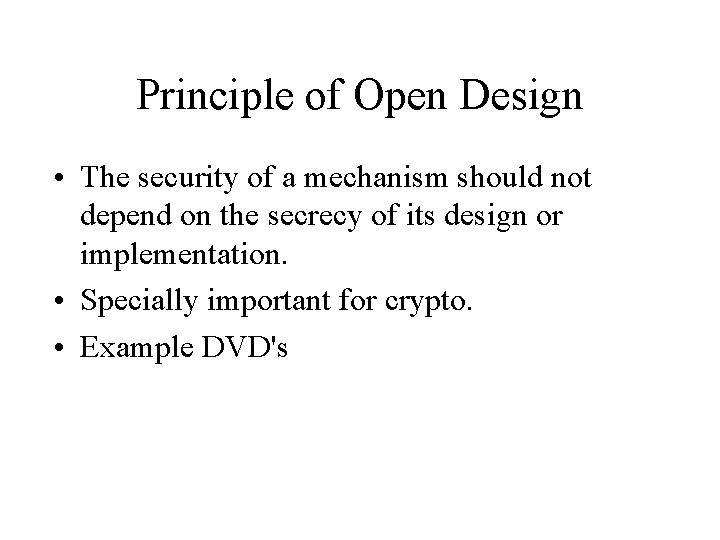 Principle of Open Design

• The security of a mechanism should not depend on the secrecy of its design or implementation.
• Specially important for crypto.
• Example DVD's